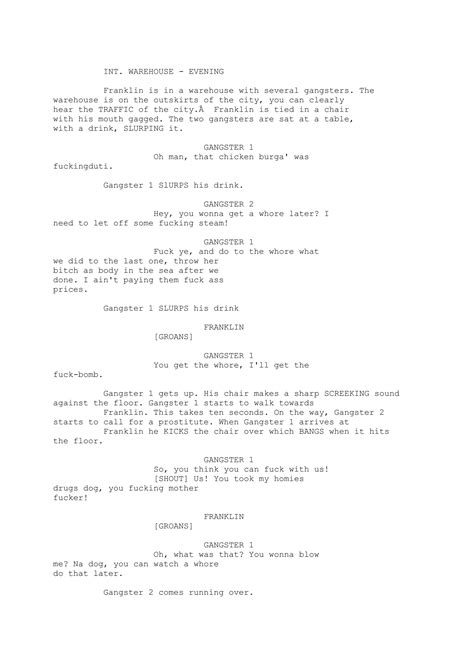 INT. WAREHOUSE - EVENING

Franklin is in a warehouse with several gangsters. The warehouse is on the outskirts of the city, you can clearly hear the TRAFFIC of the city.Â  Franklin is tied in a chair with his mouth gagged. The two gangsters are sat at a table, with a drink, SLURPING it.

GANGSTER 1
Oh man, that chicken burga' was fuckingduti.

Gangster 1 SlURPS his drink.

GANGSTER 2
Hey, you wonna get a whore later? I need to let off some fucking steam!

GANGSTER 1
Fuck ye, and do to the whore what we did to the last one, throw her bitch as body in the sea after we done. I ain't paying them fuck ass prices.

Gangster 1 SLURPS his drink

FRANKLIN
[GROANS]

GANGSTER 1
You get the whore, I'll get the fuck-bomb.

Gangster 1 gets up. His chair makes a sharp SCREEKING sound against the floor. Gangster 1 starts to walk towards Franklin. This takes ten seconds. On the way, Gangster 2 starts to call for a prostitute. When Gangster 1 arrives at Franklin he KICKS the chair over which BANGS when it hits the floor.

GANGSTER 1
So, you think you can fuck with us! [SHOUT] Us! You took my homies drugs dog, you fucking mother fucker!

FRANKLIN
[GROANS]

GANGSTER 1
Oh, what was that? You wonna blow me? Na dog, you can watch a whore do that later.

Gangster 2 comes running over.